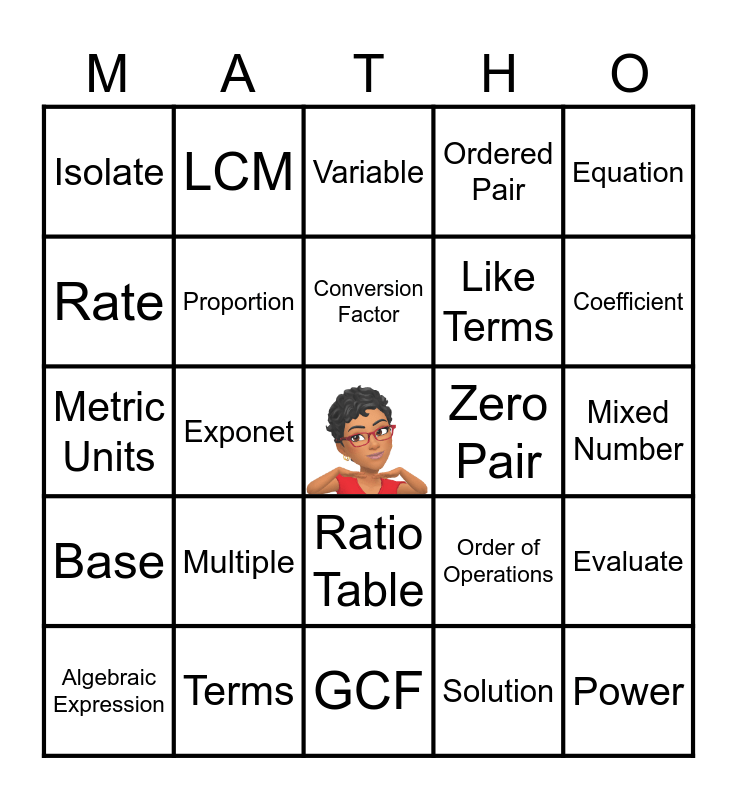 | M | A | T | H | O |
|---|---|---|---|---|
| Isolate | LCM | Variable | Ordered Pair | Equation |
| Rate | Proportion | Conversion Factor | Like Terms | Coefficient |
| Metric Units | Exponet |  | Zero Pair | Mixed Number |
| Base | Multiple | Ratio Table | Order of Operations | Evaluate |
| Algebraic Expression | Terms | GCF | Solution | Power |